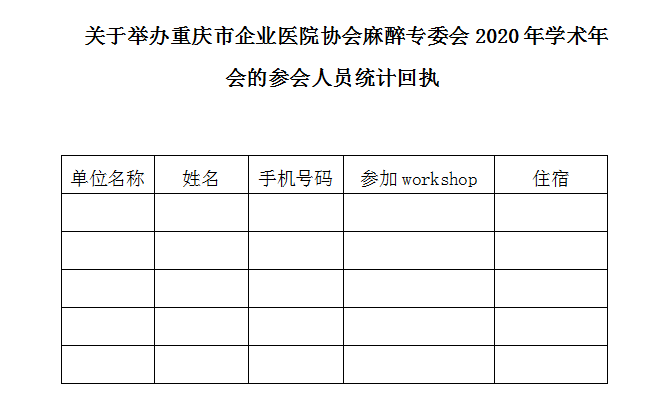 关于举办重庆市企业医院协会麻醉专委会 2020 年学术年会的参会人员统计回执

| 单位名称 | 姓名 | 手机号码 | 参加 workshop | 住宿 |
|---|---|---|---|---|
| | | | | |
| | | | | |
| | | | | |
| | | | | |
| | | | | |